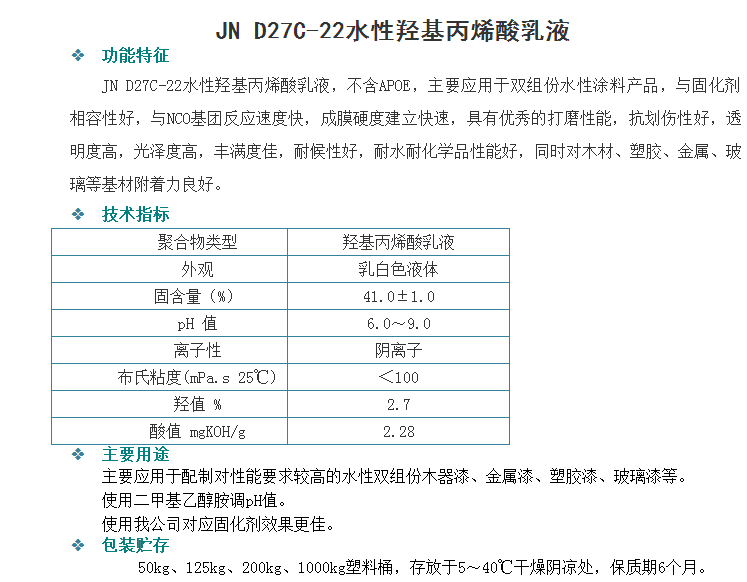 JN D27C-22水性羟基丙烯酸乳液

❖ 功能特征

JN D27C-22水性羟基丙烯酸乳液，不含APOE，主要应用于双组份水性涂料产品，与固化剂相容性好，与NCO基团反应速度快，成膜硬度建立快速，具有优秀的打磨性能，抗划伤性好，透明度高，光泽度高，丰满度佳，耐候性好，耐水耐化学品性能好，同时对木材、塑胶、金属、玻璃等基材附着力良好。

❖ 技术指标

| 聚合物类型 | 羟基丙烯酸乳液 |
|---|---|
| 外观 | 乳白色液体 |
| 固含量（%） | 41.0±1.0 |
| pH 值 | 6.0～9.0 |
| 离子性 | 阴离子 |
| 布氏粘度(mPa.s 25℃) | ＜100 |
| 羟值 % | 2.7 |
| 酸值 mgKOH/g | 2.28 |

❖ 主要用途

主要应用于配制对性能要求较高的水性双组份木器漆、金属漆、塑胶漆、玻璃漆等。
使用二甲基乙醇胺调pH值。
使用我公司对应固化剂效果更佳。

❖ 包装贮存

50kg、125kg、200kg、1000kg塑料桶，存放于5～40℃干燥阴凉处，保质期6个月。